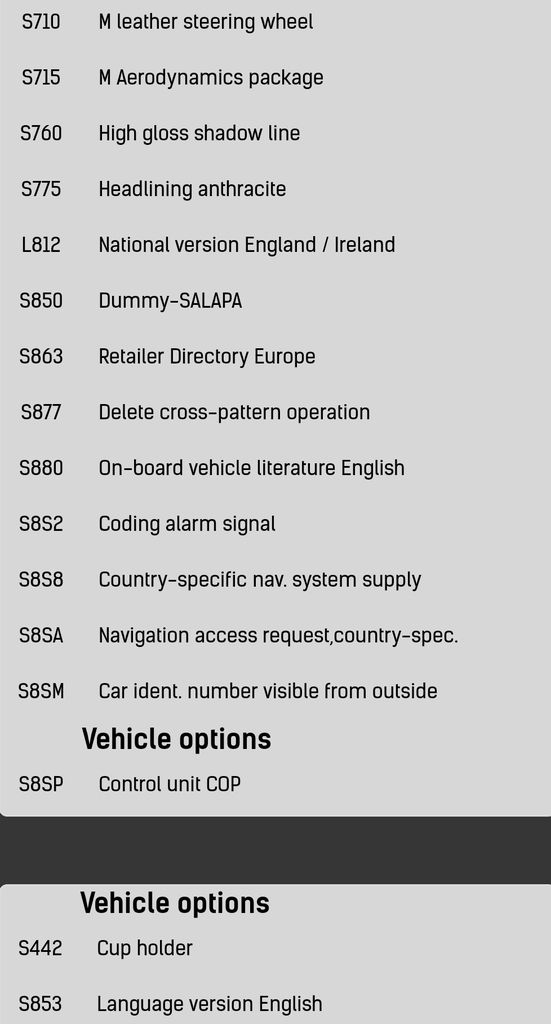 | | |
|---|---|
| S710 | M leather steering wheel |
| S715 | M Aerodynamics package |
| S760 | High gloss shadow line |
| S775 | Headlining anthracite |
| L812 | National version England / Ireland |
| S850 | Dummy-SALAPA |
| S863 | Retailer Directory Europe |
| S877 | Delete cross-pattern operation |
| S880 | On-board vehicle literature English |
| S8S2 | Coding alarm signal |
| S8S8 | Country-specific nav. system supply |
| S8SA | Navigation access request,country-spec. |
| S8SM | Car ident. number visible from outside |

Vehicle options

| | |
|---|---|
| S8SP | Control unit COP |

Vehicle options

| | |
|---|---|
| S442 | Cup holder |
| S853 | Language version English |